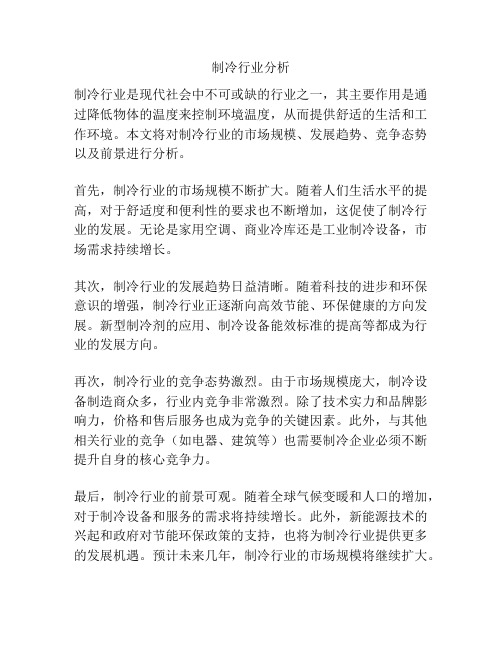 制冷行业分析

制冷行业是现代社会中不可或缺的行业之一，其主要作用是通过降低物体的温度来控制环境温度，从而提供舒适的生活和工作环境。本文将对制冷行业的市场规模、发展趋势、竞争态势以及前景进行分析。

首先，制冷行业的市场规模不断扩大。随着人们生活水平的提高，对于舒适度和便利性的要求也不断增加，这促使了制冷行业的发展。无论是家用空调、商业冷库还是工业制冷设备，市场需求持续增长。

其次，制冷行业的发展趋势日益清晰。随着科技的进步和环保意识的增强，制冷行业正逐渐向高效节能、环保健康的方向发展。新型制冷剂的应用、制冷设备能效标准的提高等都成为行业的发展方向。

再次，制冷行业的竞争态势激烈。由于市场规模庞大，制冷设备制造商众多，行业内竞争非常激烈。除了技术实力和品牌影响力，价格和售后服务也成为竞争的关键因素。此外，与其他相关行业的竞争（如电器、建筑等）也需要制冷企业必须不断提升自身的核心竞争力。

最后，制冷行业的前景可观。随着全球气候变暖和人口的增加，对于制冷设备和服务的需求将持续增长。此外，新能源技术的兴起和政府对节能环保政策的支持，也将为制冷行业提供更多的发展机遇。预计未来几年，制冷行业的市场规模将继续扩大。